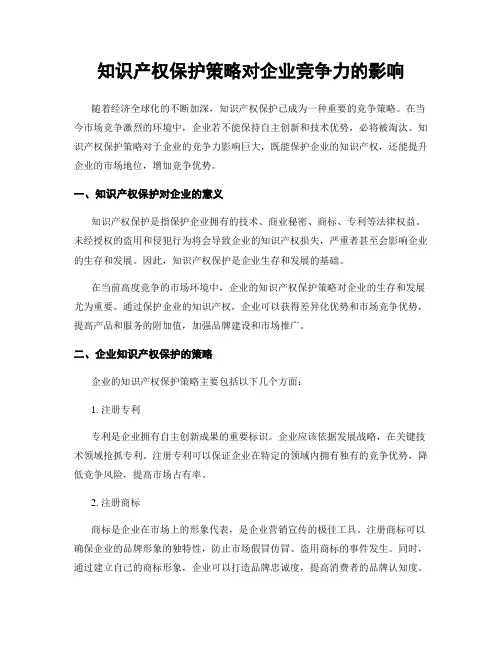 知识产权保护策略对企业竞争力的影响

随着经济全球化的不断加深，知识产权保护已成为一种重要的竞争策略。在当今市场竞争激烈的环境中，企业若不能保持自主创新和技术优势，必将被淘汰。知识产权保护策略对于企业的竞争力影响巨大，既能保护企业的知识产权，还能提升企业的市场地位，增加竞争优势。

一、知识产权保护对企业的意义

知识产权保护是指保护企业拥有的技术、商业秘密、商标、专利等法律权益。未经授权的盗用和侵犯行为将会导致企业的知识产权损失，严重者甚至会影响企业的生存和发展。因此，知识产权保护是企业生存和发展的基础。

在当前高度竞争的市场环境中，企业的知识产权保护策略对企业的生存和发展尤为重要。通过保护企业的知识产权，企业可以获得差异化优势和市场竞争优势，提高产品和服务的附加值，加强品牌建设和市场推广。

二、企业知识产权保护的策略

企业的知识产权保护策略主要包括以下几个方面：

1. 注册专利

专利是企业拥有自主创新成果的重要标识。企业应该依据发展战略，在关键技术领域抢抓专利。注册专利可以保证企业在特定的领域内拥有独有的竞争优势，降低竞争风险，提高市场占有率。

2. 注册商标

商标是企业在市场上的形象代表，是企业营销宣传的极佳工具。注册商标可以确保企业的品牌形象的独特性，防止市场假冒仿冒、盗用商标的事件发生。同时，通过建立自己的商标形象，企业可以打造品牌忠诚度，提高消费者的品牌认知度。